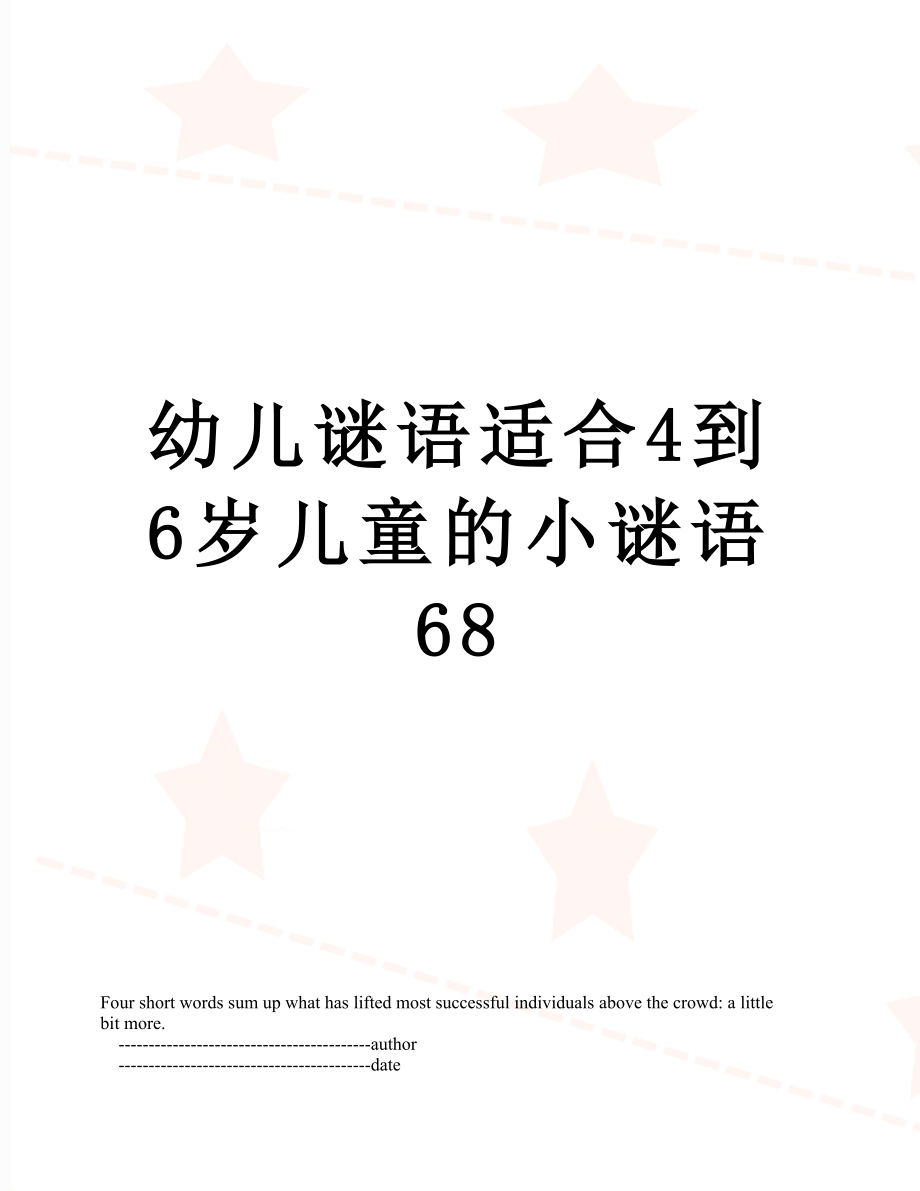 幼儿谜语适合4到6岁儿童的小谜语68

Four short words sum up what has lifted most successful individuals above the crowd: a little bit more.

------------------------------------------author

------------------------------------------date